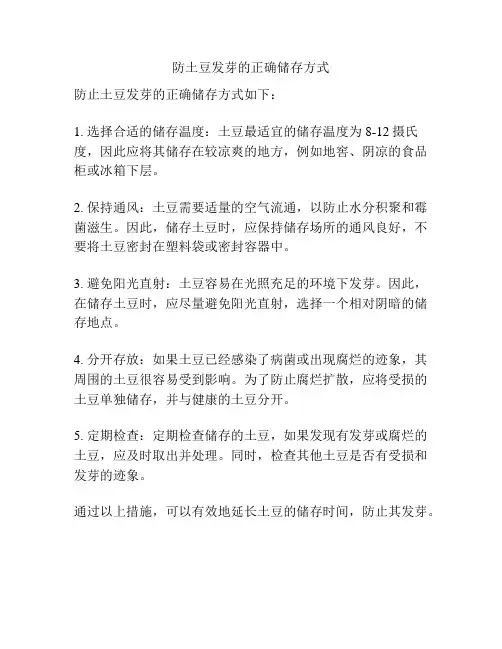 防土豆发芽的正确储存方式

防止土豆发芽的正确储存方式如下：

1. 选择合适的储存温度：土豆最适宜的储存温度为 8-12 摄氏度，因此应将其储存在较凉爽的地方，例如地窖、阴凉的食品柜或冰箱下层。

2. 保持通风：土豆需要适量的空气流通，以防止水分积聚和霉菌滋生。因此，储存土豆时，应保持储存场所的通风良好，不要将土豆密封在塑料袋或密封容器中。

3. 避免阳光直射：土豆容易在光照充足的环境下发芽。因此，在储存土豆时，应尽量避免阳光直射，选择一个相对阴暗的储存地点。

4. 分开存放：如果土豆已经感染了病菌或出现腐烂的迹象，其周围的土豆很容易受到影响。为了防止腐烂扩散，应将受损的土豆单独储存，并与健康的土豆分开。

5. 定期检查：定期检查储存的土豆，如果发现有发芽或腐烂的土豆，应及时取出并处理。同时，检查其他土豆是否有受损和发芽的迹象。

通过以上措施，可以有效地延长土豆的储存时间，防止其发芽。